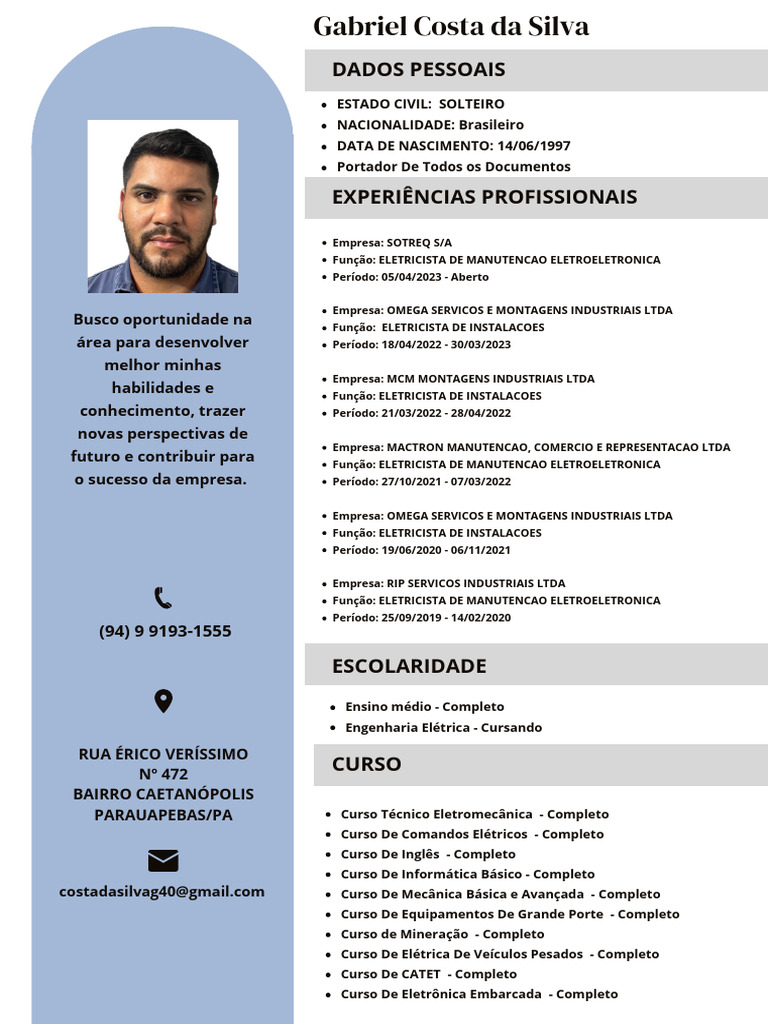 Gabriel Costa da Silva

Busco oportunidade na área para desenvolver melhor minhas habilidades e conhecimento, trazer novas perspectivas de futuro e contribuir para o sucesso da empresa.

(94) 9 9193-1555

RUA ÉRICO VERÍSSIMO
Nº 472
BAIRRO CAETANÓPOLIS
PARAUAPEBAS/PA

costadasilvag40@gmail.com

DADOS PESSOAIS

- ESTADO CIVIL: SOLTEIRO
- NACIONALIDADE: Brasileiro
- DATA DE NASCIMENTO: 14/06/1997
- Portador De Todos os Documentos

EXPERIÊNCIAS PROFISSIONAIS

- Empresa: SOTREQ S/A
- Função: ELETRICISTA DE MANUTENCAO ELETROELETRONICA
- Período: 05/04/2023 - Aberto

- Empresa: OMEGA SERVICOS E MONTAGENS INDUSTRIAIS LTDA
- Função: ELETRICISTA DE INSTALACOES
- Período: 18/04/2022 - 30/03/2023

- Empresa: MCM MONTAGENS INDUSTRIAIS LTDA
- Função: ELETRICISTA DE INSTALACOES
- Período: 21/03/2022 - 28/04/2022

- Empresa: MACTRON MANUTENCAO, COMERCIO E REPRESENTACAO LTDA
- Função: ELETRICISTA DE MANUTENCAO ELETROELETRONICA
- Período: 27/10/2021 - 07/03/2022

- Empresa: OMEGA SERVICOS E MONTAGENS INDUSTRIAIS LTDA
- Função: ELETRICISTA DE INSTALACOES
- Período: 19/06/2020 - 06/11/2021

- Empresa: RIP SERVICOS INDUSTRIAIS LTDA
- Função: ELETRICISTA DE MANUTENCAO ELETROELETRONICA
- Período: 25/09/2019 - 14/02/2020

ESCOLARIDADE

- Ensino médio - Completo
- Engenharia Elétrica - Cursando

CURSO

- Curso Técnico Eletromecânica - Completo
- Curso De Comandos Elétricos - Completo
- Curso De Inglês - Completo
- Curso De Informática Básico - Completo
- Curso De Mecânica Básica e Avançada - Completo
- Curso De Equipamentos De Grande Porte - Completo
- Curso de Mineração - Completo
- Curso De Elétrica De Veículos Pesados - Completo
- Curso De CATET - Completo
- Curso De Eletrônica Embarcada - Completo